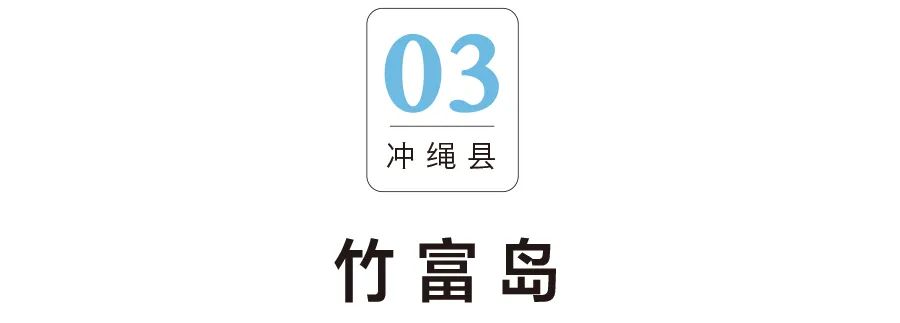 03
冲绳县

竹富岛